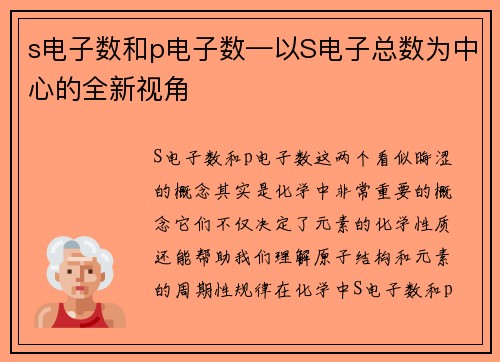 s电子数和p电子数—以S电子总数为中心的全新视角

S电子数和p电子数这两个看似晦涩的概念其实是化学中非常重要的概念它们不仅决定了元素的化学性质还能帮助我们理解原子结构和元素的周期性规律在化学中S电子数和p